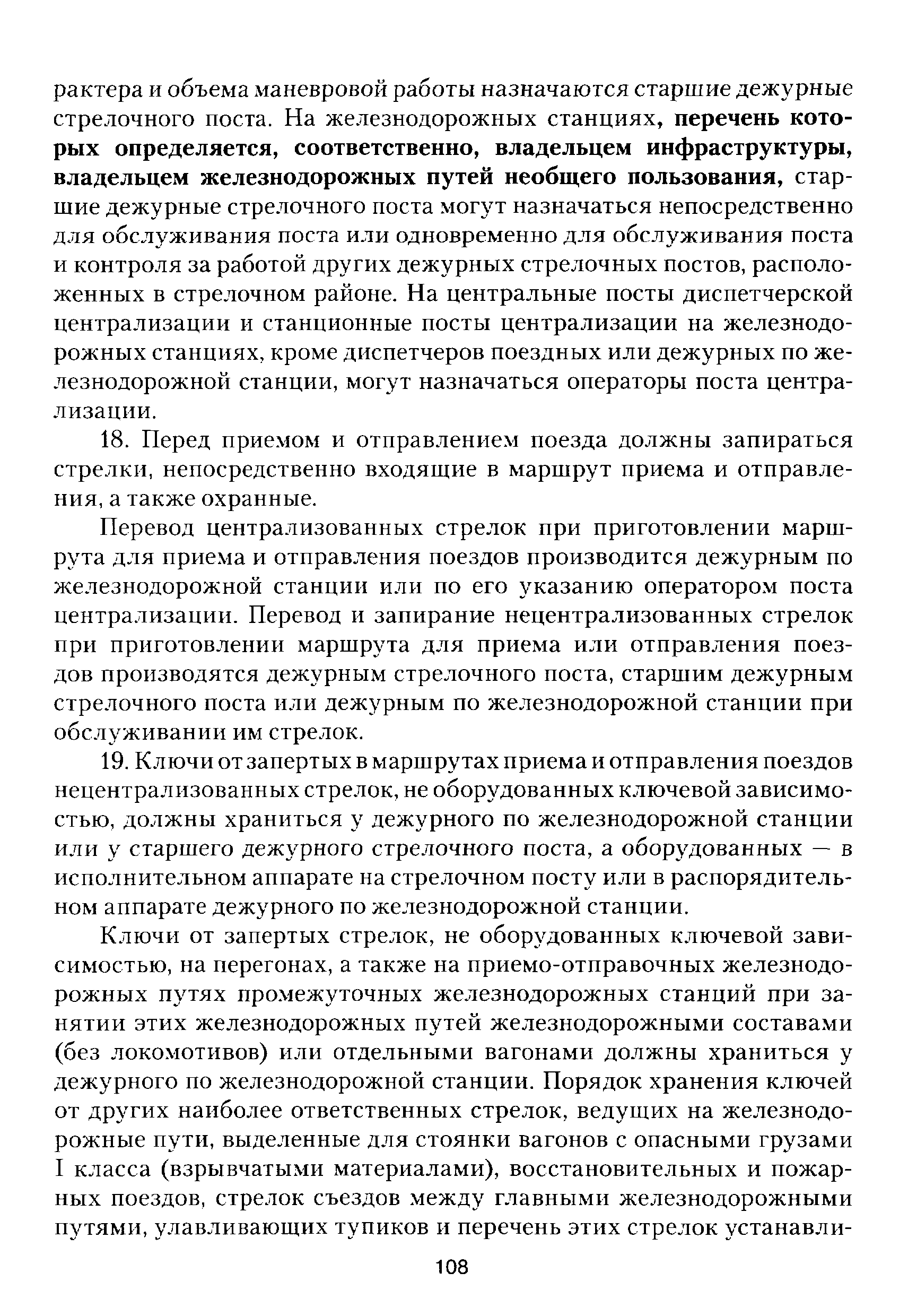 рактера и объема маневровой работы назначаются старшие дежурные стрелочного поста. На железнодорожных станциях, перечень которых определяется, соответственно, владельцем инфраструктуры, владельцем железнодорожных путей необщего пользования, старшие дежурные стрелочного поста могут назначаться непосредственно для обслуживания поста или одновременно для обслуживания поста и контроля за работой других дежурных стрелочных постов, расположенных в стрелочном районе. На центральные посты диспетчерской централизации и станционные посты централизации на железнодорожных станциях, кроме диспетчеров поездных или дежурных по железнодорожной станции, могут назначаться операторы поста централизации.

18. Перед приемом и отправлением поезда должны запираться стрелки, непосредственно входящие в маршрут приема и отправления, а также охранные.

Перевод централизованных стрелок при приготовлении маршрута для приема и отправления поездов производится дежурным по железнодорожной станции или по его указанию оператором поста централизации. Перевод и запирание нецентрализованных стрелок при приготовлении маршрута для приема или отправления поездов производятся дежурным стрелочного поста, старшим дежурным стрелочного поста или дежурным по железнодорожной станции при обслуживании им стрелок.

19. Ключи от запертых в маршрутах приема и отправления поездов нецентрализованных стрелок, не оборудованных ключевой зависимостью, должны храниться у дежурного по железнодорожной станции или у старшего дежурного стрелочного поста, а оборудованных — в исполнительном аппарате на стрелочном посту или в распорядительном аппарате дежурного по железнодорожной станции.

Ключи от запертых стрелок, не оборудованных ключевой зависимостью, на перегонах, а также на приемо-отправочных железнодорожных путях промежуточных железнодорожных станций при занятии этих железнодорожных путей железнодорожными составами (без локомотивов) или отдельными вагонами должны храниться у дежурного по железнодорожной станции. Порядок хранения ключей от других наиболее ответственных стрелок, ведущих на железнодорожные пути, выделенные для стоянки вагонов с опасными грузами I класса (взрывчатыми материалами), восстановительных и пожарных поездов, стрелок съездов между главными железнодорожными путями, улавливающих тупиков и перечень этих стрелок устанавли-

108